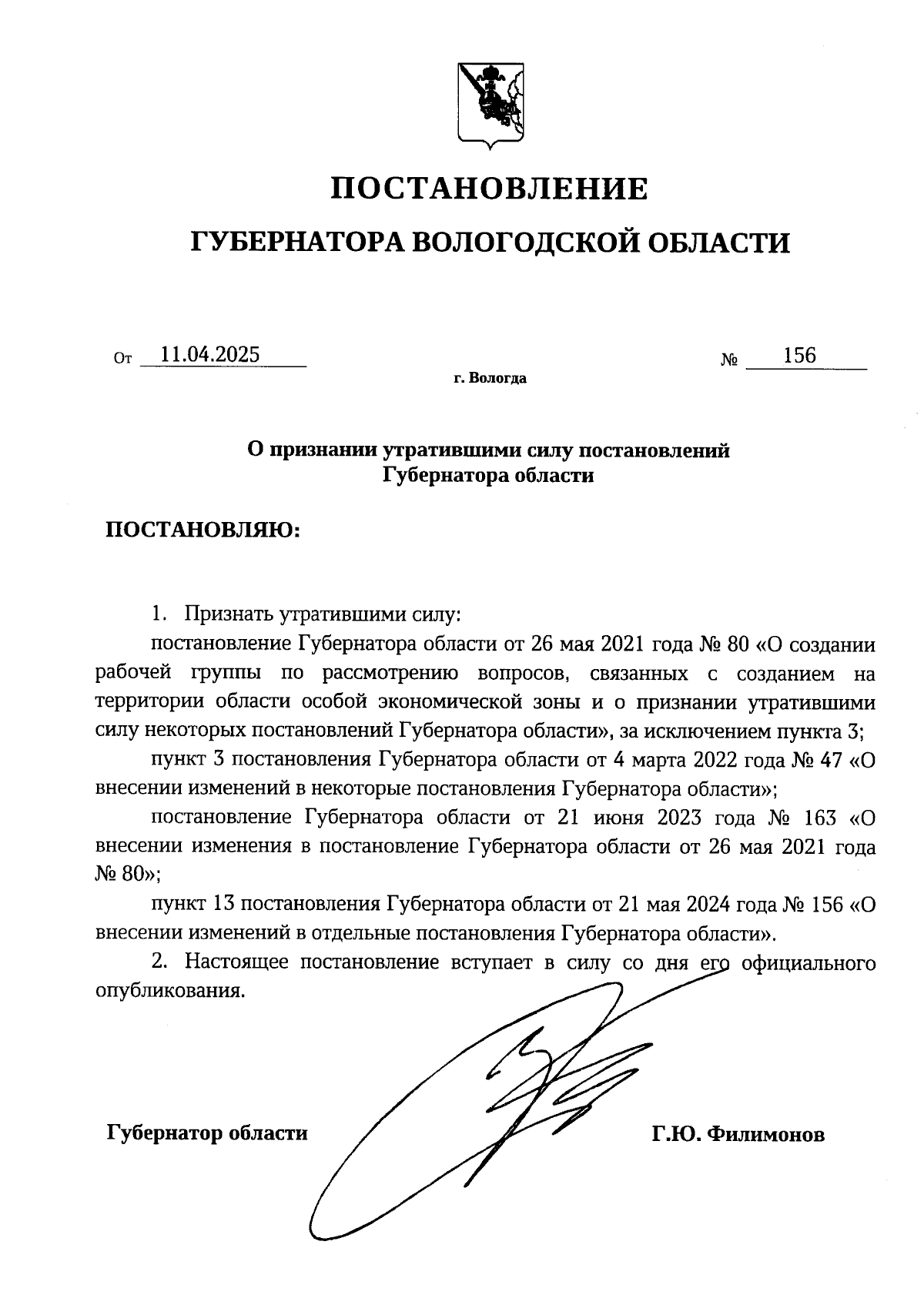 ПОСТАНОВЛЕНИЕ

ГУБЕРНАТОРА ВОЛОГОДСКОЙ ОБЛАСТИ

От 11.04.2025 № 156

г. Вологда

О признании утратившими силу постановлений Губернатора области

ПОСТАНОВЛЯЮ:

1. Признать утратившими силу:

постановление Губернатора области от 26 мая 2021 года № 80 «О создании рабочей группы по рассмотрению вопросов, связанных с созданием на территории области особой экономической зоны и о признании утратившими силу некоторых постановлений Губернатора области», за исключением пункта 3;

пункт 3 постановления Губернатора области от 4 марта 2022 года № 47 «О внесении изменений в некоторые постановления Губернатора области»;

постановление Губернатора области от 21 июня 2023 года № 163 «О внесении изменения в постановление Губернатора области от 26 мая 2021 года № 80»;

пункт 13 постановления Губернатора области от 21 мая 2024 года № 156 «О внесении изменений в отдельные постановления Губернатора области».

2. Настоящее постановление вступает в силу со дня его официального опубликования.

Губернатор области Г.Ю. Филимонов